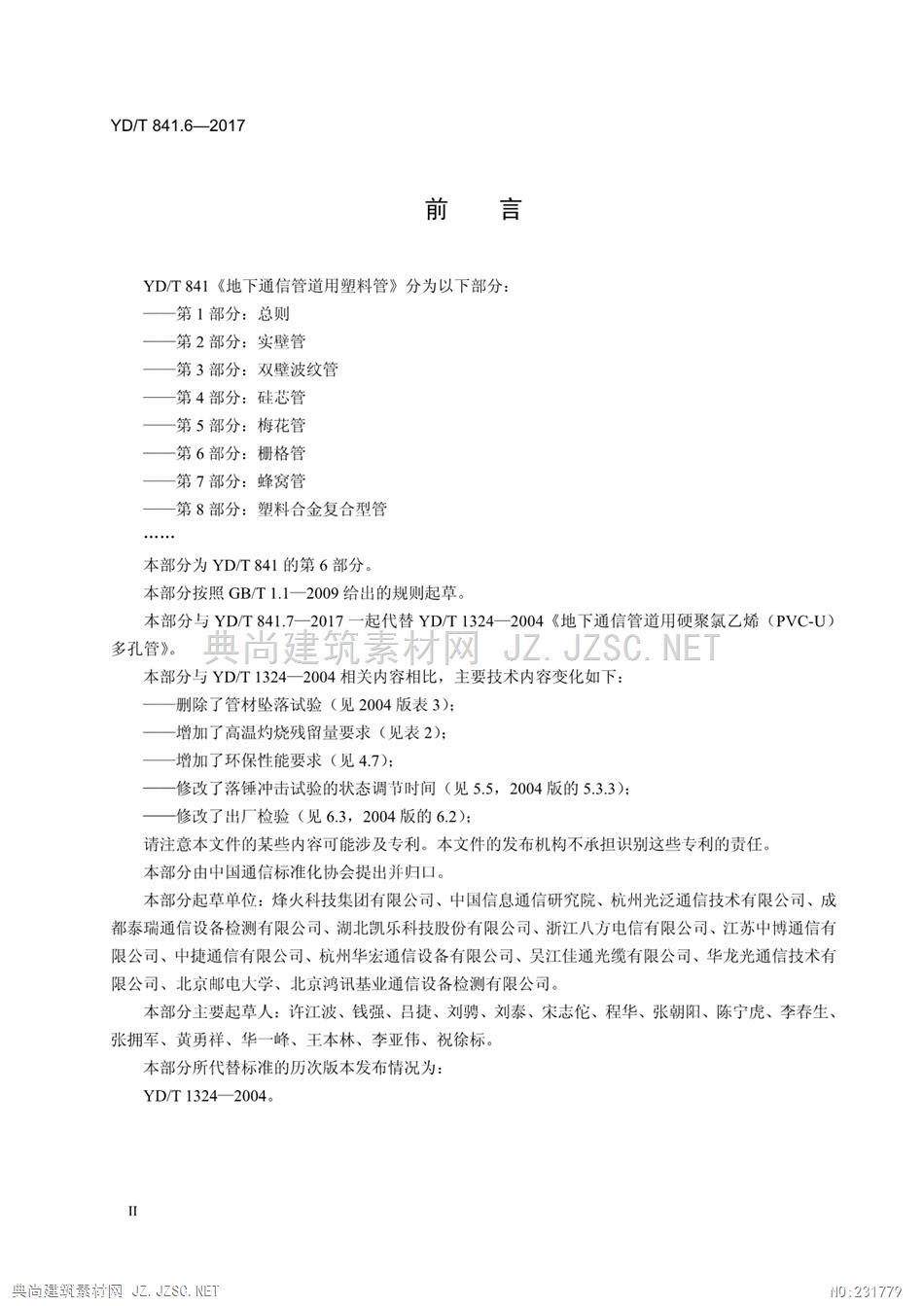 YD/T 841.6—2017

前　言

YD/T 841《地下通信管道用塑料管》分为以下部分：

——第 1 部分：总则

——第 2 部分：实壁管

——第 3 部分：双壁波纹管

——第 4 部分：硅芯管

——第 5 部分：梅花管

——第 6 部分：栅格管

——第 7 部分：蜂窝管

——第 8 部分：塑料合金复合型管

……

本部分为 YD/T 841 的第 6 部分。

本部分按照 GB/T 1.1—2009 给出的规则起草。

本部分与 YD/T 841.7—2017 一起代替 YD/T 1324—2004《地下通信管道用硬聚氯乙烯（PVC-U）多孔管》。

典尚建筑素材网 JZ.JZSC.NET

本部分与 YD/T 1324—2004 相关内容相比，主要技术内容变化如下：

——删除了管材坠落试验（见 2004 版表 3）；

——增加了高温灼烧残留量要求（见表 2）；

——增加了环保性能要求（见 4.7）；

——修改了落锤冲击试验的状态调节时间（见 5.5，2004 版的 5.3.3）；

——修改了出厂检验（见 6.3，2004 版的 6.2）；

请注意本文件的某些内容可能涉及专利。本文件的发布机构不承担识别这些专利的责任。

本部分由中国通信标准化协会提出并归口。

本部分起草单位：烽火科技集团有限公司、中国信息通信研究院、杭州光泛通信技术有限公司、成都泰瑞通信设备检测有限公司、湖北凯乐科技股份有限公司、浙江八方电信有限公司、江苏中博通信有限公司、中捷通信有限公司、杭州华宏通信设备有限公司、吴江佳通光缆有限公司、华龙光通信技术有限公司、北京邮电大学、北京鸿讯基业通信设备检测有限公司。

本部分主要起草人：许江波、钱强、吕捷、刘骋、刘泰、宋志佗、程华、张朝阳、陈宁虎、李春生、张拥军、黄勇祥、华一峰、王本林、李亚伟、祝徐标。

本部分所代替标准的历次版本发布情况为：

YD/T 1324—2004。

II

典尚建筑素材网 JZ.JZSC.NET

NO:231779